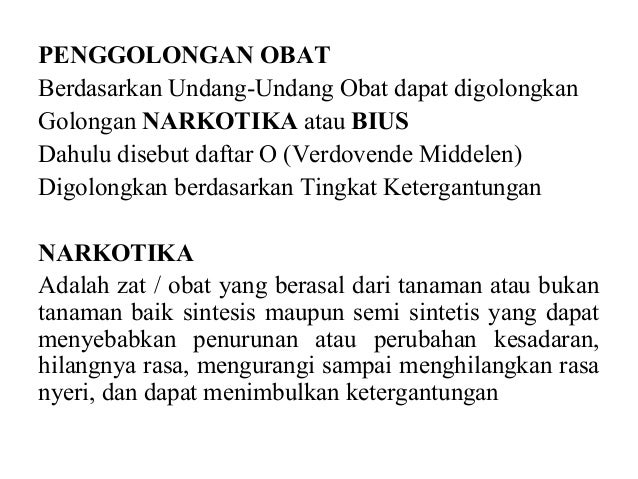 PENGGOLONGAN OBAT
Berdasarkan Undang-Undang Obat dapat digolongkan
Golongan NARKOTIKA atau BIUS
Dahulu disebut daftar O (Verdovende Middelen)
Digolongkan berdasarkan Tingkat Ketergantungan

NARKOTIKA
Adalah zat / obat yang berasal dari tanaman atau bukan tanaman baik sintesis maupun semi sintetis yang dapat menyebabkan penurunan atau perubahan kesadaran, hilangnya rasa, mengurangi sampai menghilangkan rasa nyeri, dan dapat menimbulkan ketergantungan